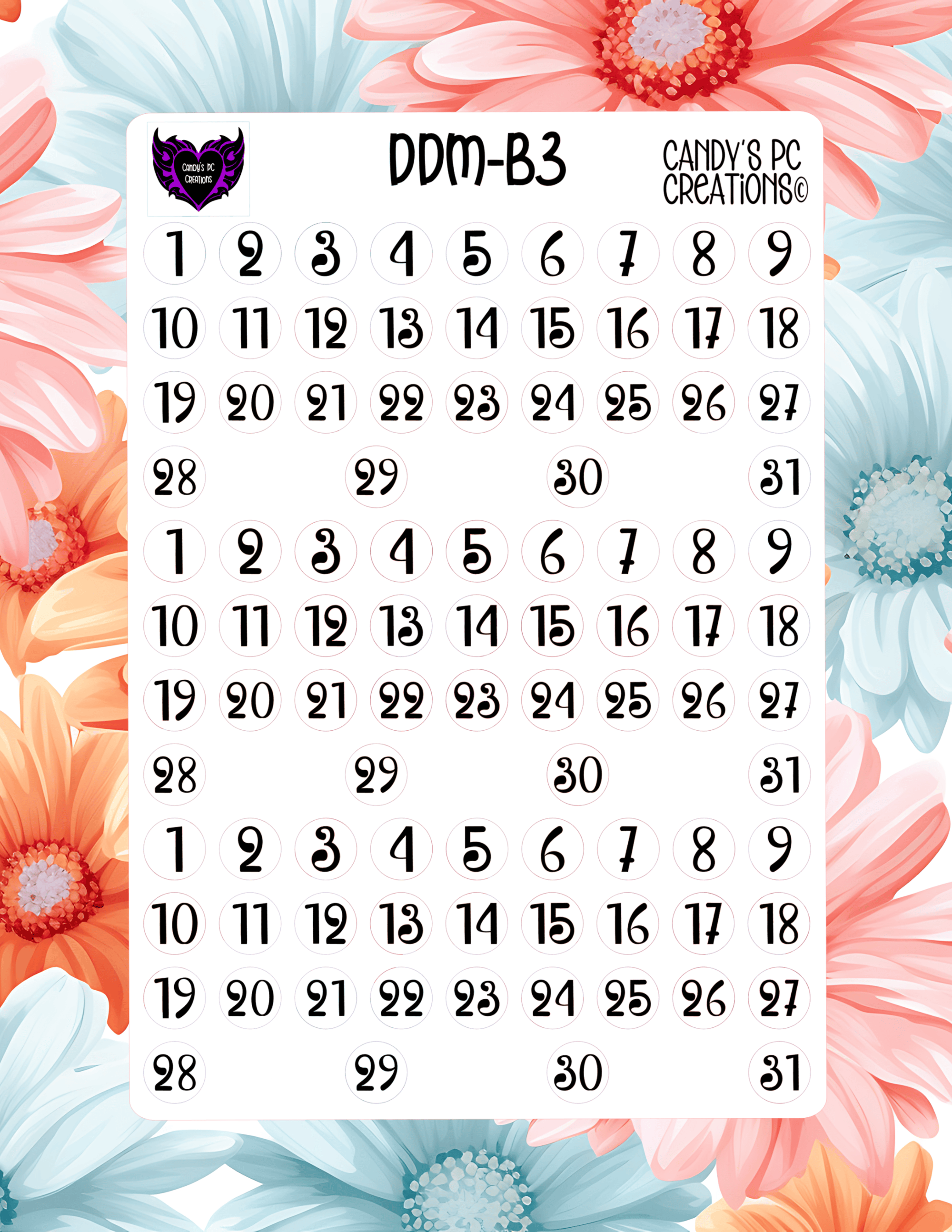 Candy's PC Creations

DDM-B3

CANDY'S PC CREATIONS©

1 2 3 4 5 6 7 8 9
10 11 12 13 14 15 16 17 18
19 20 21 22 23 24 25 26 27
28 29 30 31
1 2 3 4 5 6 7 8 9
10 11 12 13 14 15 16 17 18
19 20 21 22 23 24 25 26 27
28 29 30 31
1 2 3 4 5 6 7 8 9
10 11 12 13 14 15 16 17 18
19 20 21 22 23 24 25 26 27
28 29 30 31